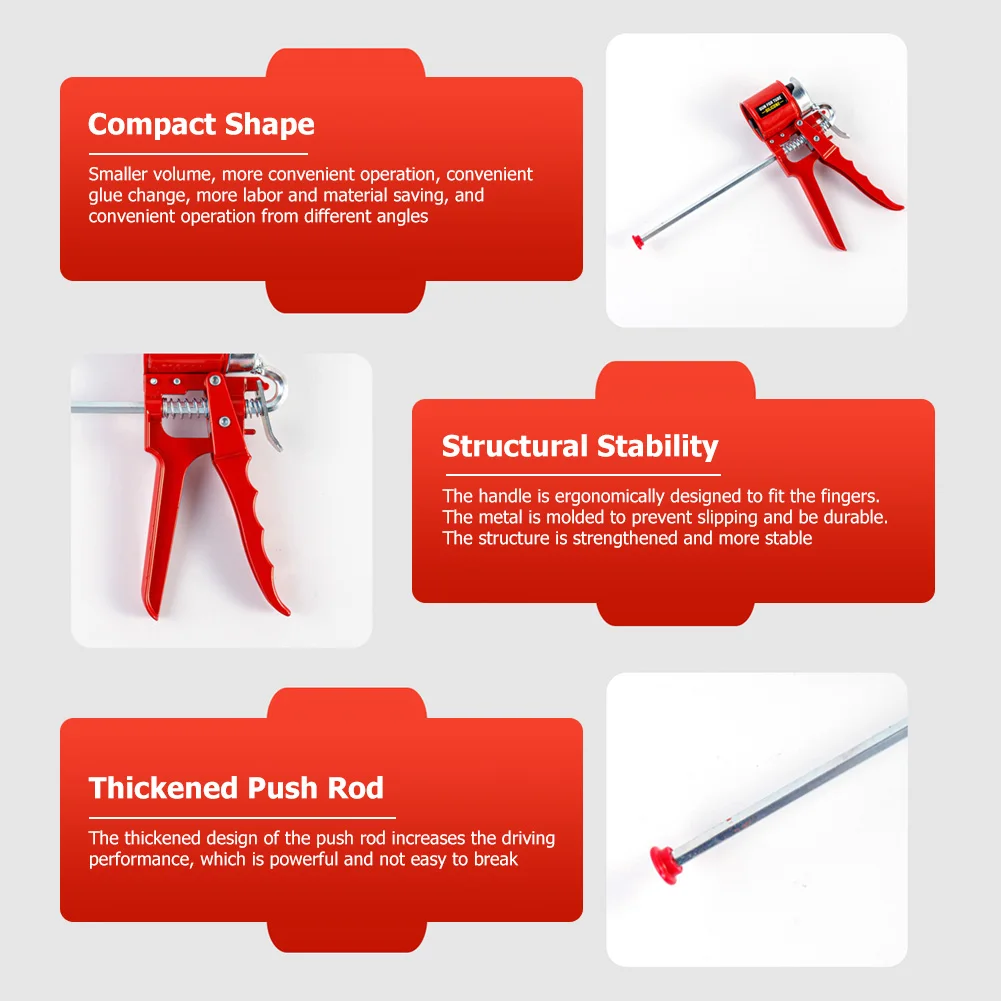 Compact Shape

Smaller volume, more convenient operation, convenient glue change, more labor and material saving, and convenient operation from different angles

Structural Stability

The handle is ergonomically designed to fit the fingers. The metal is molded to prevent slipping and be durable. The structure is strengthened and more stable

Thickened Push Rod

The thickened design of the push rod increases the driving performance, which is powerful and not easy to break